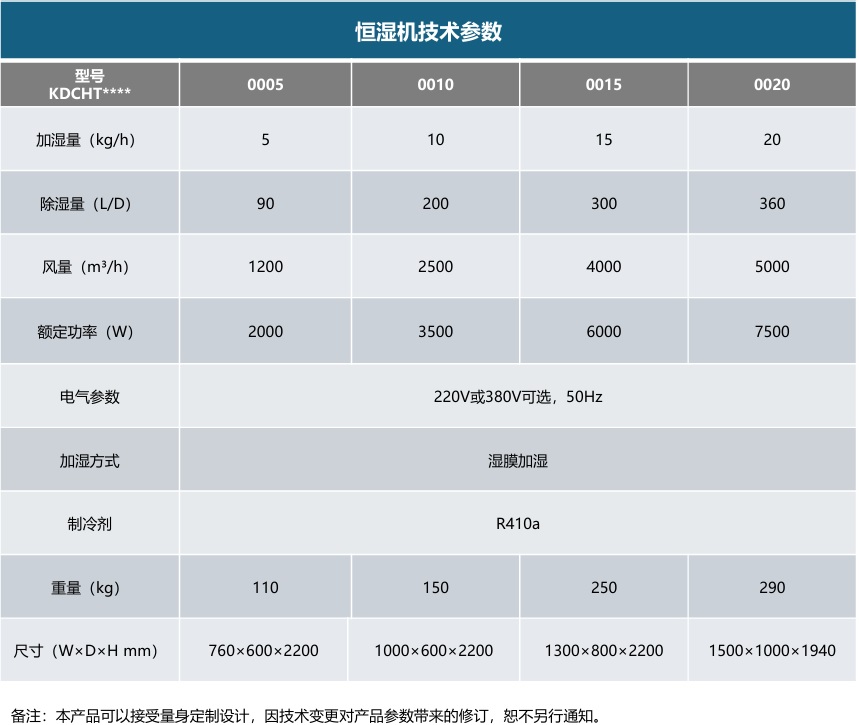 恒湿机技术参数

| 型号 KDCHT**** | 0005 | 0010 | 0015 | 0020 |
|---|---|---|---|---|
| 加湿量（kg/h） | 5 | 10 | 15 | 20 |
| 除湿量（L/D） | 90 | 200 | 300 | 360 |
| 风量（m³/h） | 1200 | 2500 | 4000 | 5000 |
| 额定功率（W） | 2000 | 3500 | 6000 | 7500 |
| 电气参数 | 220V或380V可选，50Hz | | | |
| 加湿方式 | 湿膜加湿 | | | |
| 制冷剂 | R410a | | | |
| 重量（kg） | 110 | 150 | 250 | 290 |
| 尺寸（W×D×H mm） | 760×600×2200 | 1000×600×2200 | 1300×800×2200 | 1500×1000×1940 |

备注：本产品可以接受量身定制设计，因技术变更对产品参数带来的修订，恕不另行通知。